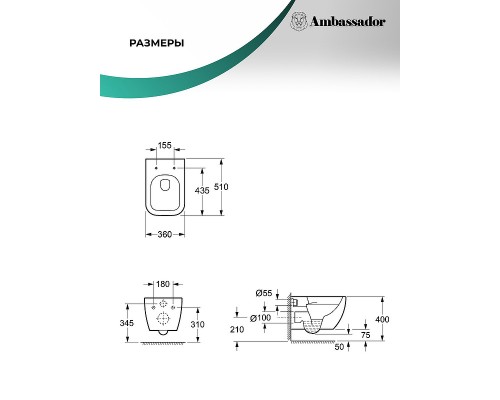 Ambassador

РАЗМЕРЫ

155
435
510
360

180
345
310

Ø55
Ø100
210
400
75
50